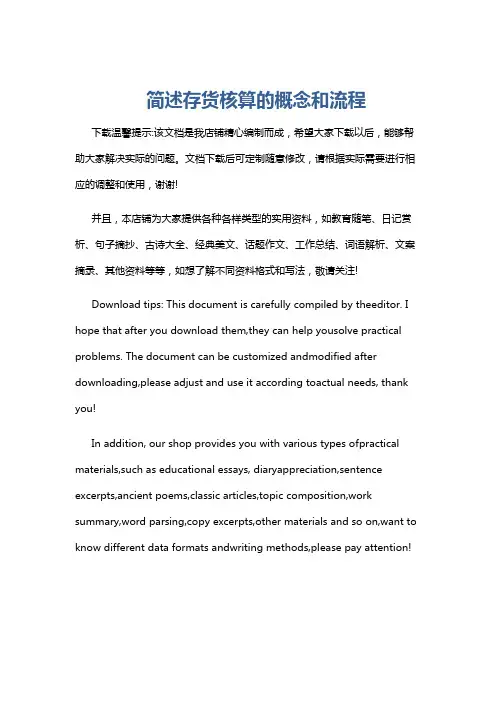 简述存货核算的概念和流程

下载温馨提示:该文档是我店铺精心编制而成，希望大家下载以后，能够帮助大家解决实际的问题。文档下载后可定制随意修改，请根据实际需要进行相应的调整和使用，谢谢!

并且，本店铺为大家提供各种各样类型的实用资料，如教育随笔、日记赏析、句子摘抄、古诗大全、经典美文、话题作文、工作总结、词语解析、文案摘录、其他资料等等，如想了解不同资料格式和写法，敬请关注!

Download tips: This document is carefully compiled by theeditor. I hope that after you download them,they can help yousolve practical problems. The document can be customized andmodified after downloading,please adjust and use it according toactual needs, thank you!

In addition, our shop provides you with various types ofpractical materials,such as educational essays, diaryappreciation,sentence excerpts,ancient poems,classic articles,topic composition,work summary,word parsing,copy excerpts,other materials and so on,want to know different data formats andwriting methods,please pay attention!